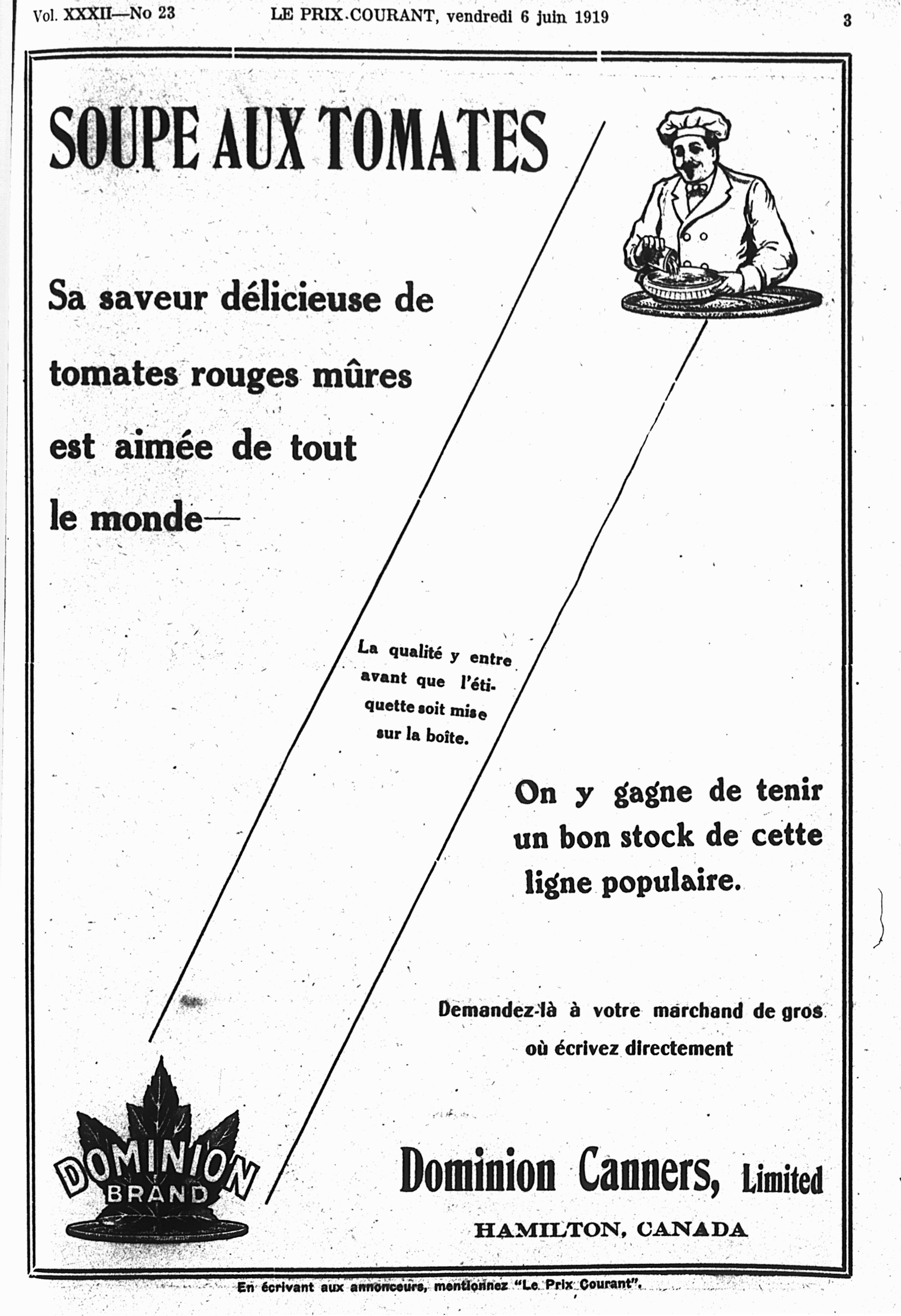 Vol. XXXII—No 23 LE PRIX COURANT, vendredi 6 juin 1919 3

SOUPE AUX TOMATES

Sa saveur délicieuse de tomates rouges mûres est aimée de tout le monde—

La qualité y entre avant que l'étiquette soit mise sur la boîte.

On y gagne de tenir un bon stock de cette ligne populaire.

Demandez-là à votre marchand de gros où écrivez directement

DOMINION BRAND

Dominion Canners, Limited

HAMILTON, CANADA

En écrivant aux annonceurs, mentionnez "Le Prix Courant".